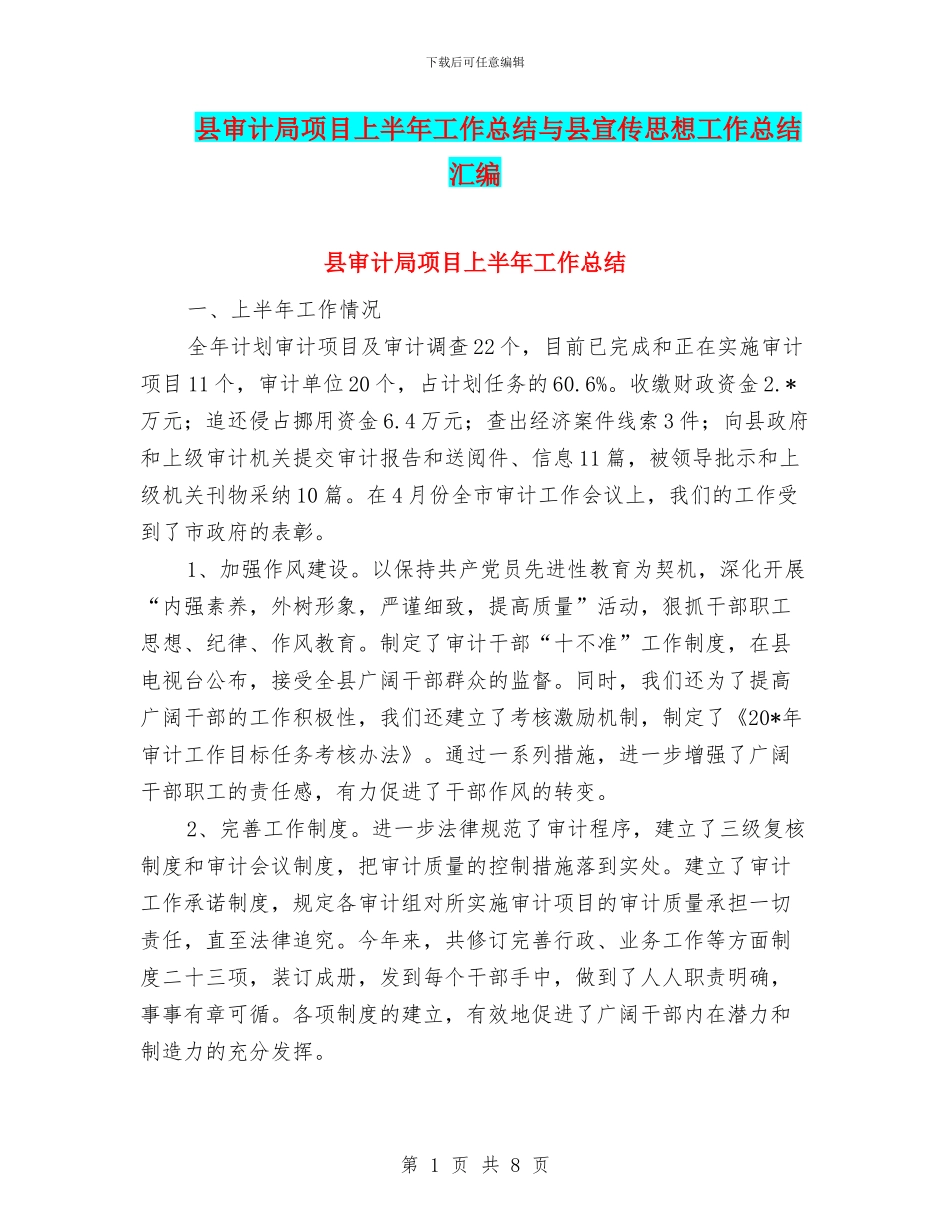 下载后可任意编辑

县审计局项目上半年工作总结与县宣传思想工作总结汇编

县审计局项目上半年工作总结

一、上半年工作情况

全年计划审计项目及审计调查22个，目前已完成和正在实施审计项目11个，审计单位20个，占计划任务的60.6%。收缴财政资金2.*万元；追还侵占挪用资金6.4万元；查出经济案件线索3件；向县政府和上级审计机关提交审计报告和送阅件、信息11篇，被领导批示和上级机关刊物采纳10篇。在4月份全市审计工作会议上，我们的工作受到了市政府的表彰。

1、加强作风建设。以保持共产党员先进性教育为契机，深化开展“内强素养，外树形象，严谨细致，提高质量”活动，狠抓干部职工思想、纪律、作风教育。制定了审计干部“十不准”工作制度，在县电视台公布，接受全县广阔干部群众的监督。同时，我们还为了提高广阔干部的工作积极性，我们还建立了考核激励机制，制定了《20*年审计工作目标任务考核办法》。通过一系列措施，进一步增强了广阔干部职工的责任感，有力促进了干部作风的转变。

2、完善工作制度。进一步法律规范了审计程序，建立了三级复核制度和审计会议制度，把审计质量的控制措施落到实处。建立了审计工作承诺制度，规定各审计组对所实施审计项目的审计质量承担一切责任，直至法律追究。今年来，共修订完善行政、业务工作等方面制度二十三项，装订成册，发到每个干部手中，做到了人人职责明确，事事有章可循。各项制度的建立，有效地促进了广阔干部内在潜力和制造力的充分发挥。

第 1 页 共 8 页